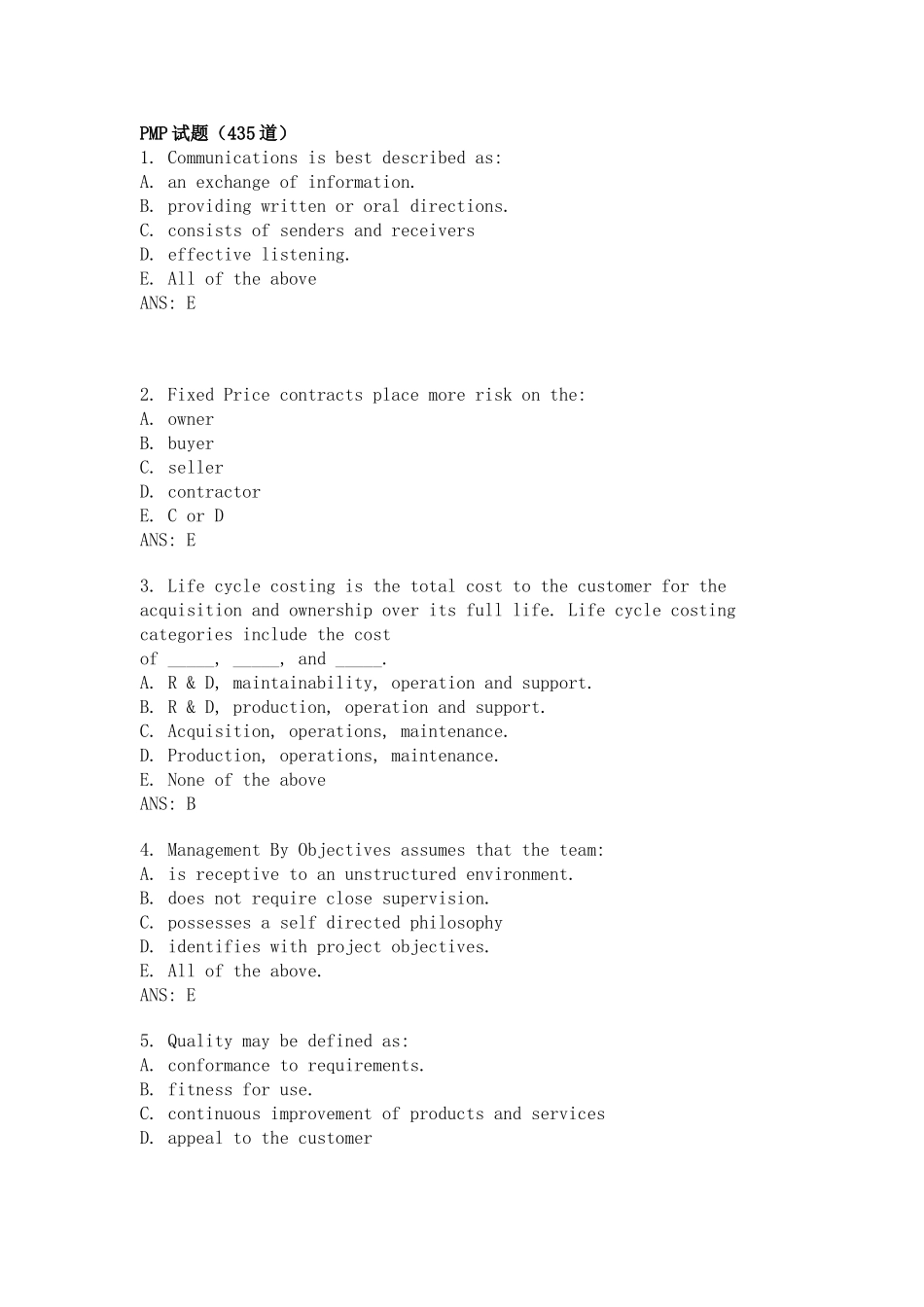 PMP试题（435道）
1. Communications is best described as:
A. an exchange of information.
B. providing written or oral directions.
C. consists of senders and receivers
D. effective listening.
E. All of the above
ANS: E

2. Fixed Price contracts place more risk on the:
A. owner
B. buyer
C. seller
D. contractor
E. C or D
ANS: E

3. Life cycle costing is the total cost to the customer for the acquisition and ownership over its full life. Life cycle costing categories include the cost
of _____, _____, and _____.
A. R & D, maintainability, operation and support.
B. R & D, production, operation and support.
C. Acquisition, operations, maintenance.
D. Production, operations, maintenance.
E. None of the above
ANS: B

4. Management By Objectives assumes that the team:
A. is receptive to an unstructured environment.
B. does not require close supervision.
C. possesses a self directed philosophy
D. identifies with project objectives.
E. All of the above.
ANS: E

5. Quality may be defined as:
A. conformance to requirements.
B. fitness for use.
C. continuous improvement of products and services
D. appeal to the customer